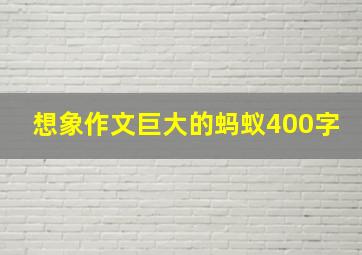 想象作文巨大的蚂蚁400字